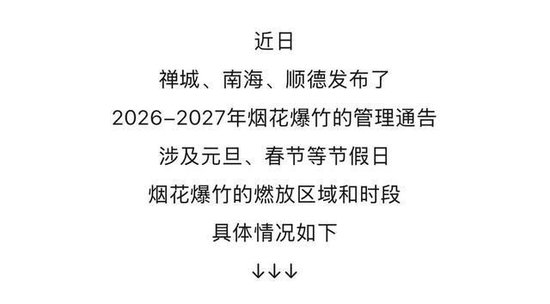 近日
禅城、南海、顺德发布了
2026–2027年烟花爆竹的管理通告
涉及元旦、春节等节假日
烟花爆竹的燃放区域和时段
具体情况如下
↓↓↓